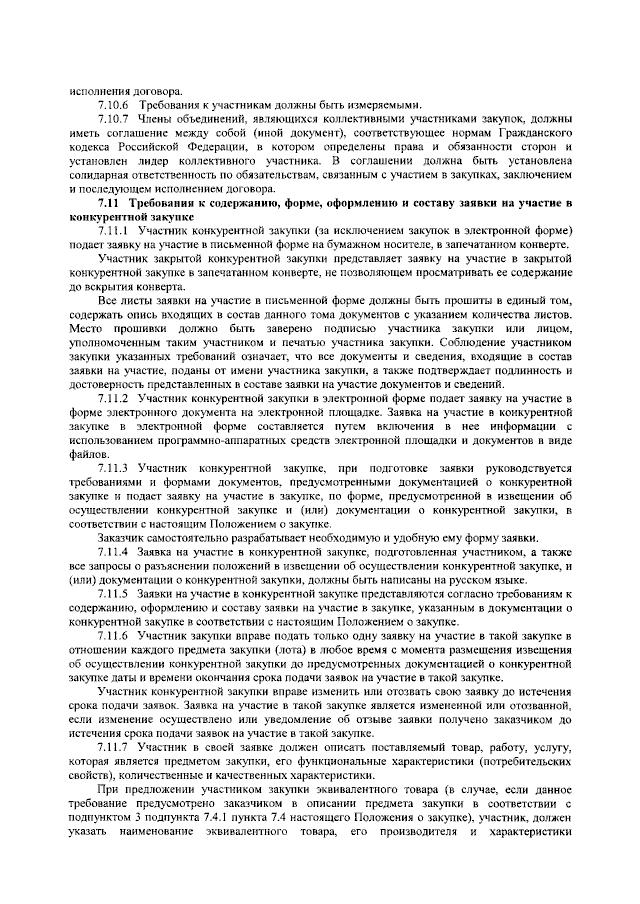 исполнения договора.

7.10.6 Требования к участникам должны быть измеряемыми.

7.10.7 Члены объединений, являющихся коллективными участниками закупок, должны иметь соглашение между собой (иной документ), соответствующее нормам Гражданского кодекса Российской Федерации, в котором определены права и обязанности сторон и установлен лидер коллективного участника. В соглашении должна быть установлена солидарная ответственность по обязательствам, связанным с участием в закупках, заключением и последующем исполнением договора.

7.11 Требования к содержанию, форме, оформлению и составу заявки на участие в конкурентной закупке

7.11.1 Участник конкурентной закупки (за исключением закупок в электронной форме) подает заявку на участие в письменной форме на бумажном носителе, в запечатанном конверте.

Участник закрытой конкурентной закупки представляет заявку на участие в закрытой конкурентной закупке в запечатанном конверте, не позволяющем просматривать ее содержание до вскрытия конверта.

Все листы заявки на участие в письменной форме должны быть прошиты в единый том, содержать опись входящих в состав данного тома документов с указанием количества листов. Место прошивки должно быть заверено подписью участника закупки или лицом, уполномоченным таким участником и печатью участника закупки. Соблюдение участником закупки указанных требований означает, что все документы и сведения, входящие в состав заявки на участие, поданы от имени участника закупки, а также подтверждает подлинность и достоверность представленных в составе заявки на участие документов и сведений.

7.11.2 Участник конкурентной закупки в электронной форме подает заявку на участие в форме электронного документа на электронной площадке. Заявка на участие в конкурентной закупке в электронной форме составляется путем включения в нее информации с использованием программно-аппаратных средств электронной площадки и документов в виде файлов.

7.11.3 Участник конкурентной закупке, при подготовке заявки руководствуется требованиями и формами документов, предусмотренными документацией о конкурентной закупке и подает заявку на участие в закупке, по форме, предусмотренной в извещении об осуществлении конкурентной закупке и (или) документации о конкурентной закупки, в соответствии с настоящим Положением о закупке.

Заказчик самостоятельно разрабатывает необходимую и удобную ему форму заявки.

7.11.4 Заявка на участие в конкурентной закупке, подготовленная участником, а также все запросы о разъяснении положений в извещении об осуществлении конкурентной закупке, и (или) документации о конкурентной закупки, должны быть написаны на русском языке.

7.11.5 Заявки на участие в конкурентной закупке представляются согласно требованиям к содержанию, оформлению и составу заявки на участие в закупке, указанным в документации о конкурентной закупке в соответствии с настоящим Положением о закупке.

7.11.6 Участник закупки вправе подать только одну заявку на участие в такой закупке в отношении каждого предмета закупки (лота) в любое время с момента размещения извещения об осуществлении конкурентной закупки до предусмотренных документацией о конкурентной закупке даты и времени окончания срока подачи заявок на участие в такой закупке.

Участник конкурентной закупки вправе изменить или отозвать свою заявку до истечения срока подачи заявок. Заявка на участие в такой закупке является измененной или отозванной, если изменение осуществлено или уведомление об отзыве заявки получено заказчиком до истечения срока подачи заявок на участие в такой закупке.

7.11.7 Участник в своей заявке должен описать поставляемый товар, работу, услугу, которая является предметом закупки, его функциональные характеристики (потребительских свойств), количественные и качественных характеристики.

При предложении участником закупки эквивалентного товара (в случае, если данное требование предусмотрено заказчиком в описании предмета закупки в соответствии с подпунктом 3 подпункта 7.4.1 пункта 7.4 настоящего Положения о закупке), участник, должен указать наименование эквивалентного товара, его производителя и характеристики